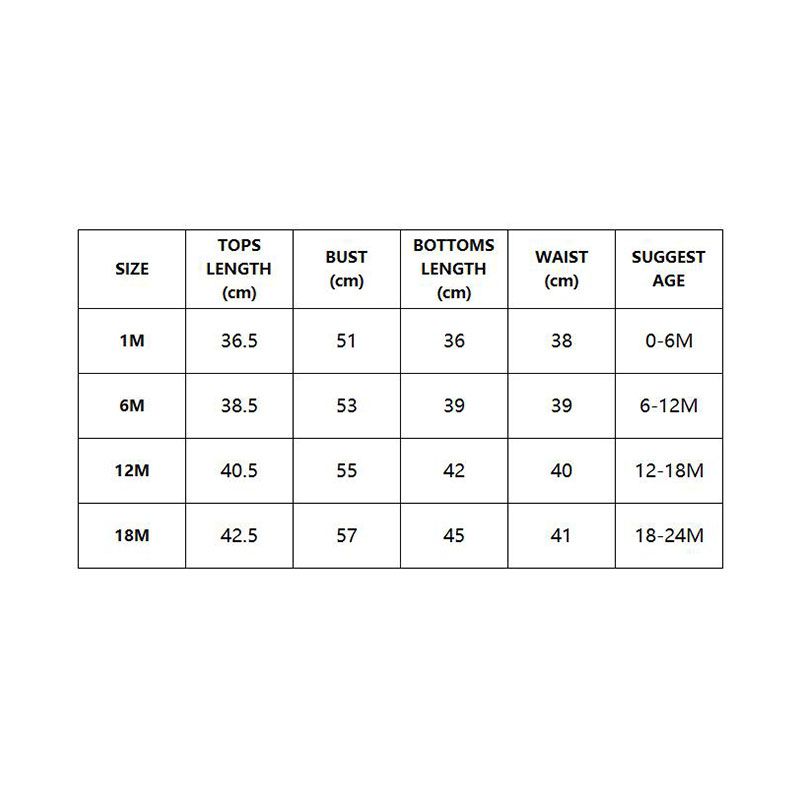 | SIZE | TOPS LENGTH (cm) | BUST (cm) | BOTTOMS LENGTH (cm) | WAIST (cm) | SUGGEST AGE |
|---|---|---|---|---|---|
| 1M | 36.5 | 51 | 36 | 38 | 0-6M |
| 6M | 38.5 | 53 | 39 | 39 | 6-12M |
| 12M | 40.5 | 55 | 42 | 40 | 12-18M |
| 18M | 42.5 | 57 | 45 | 41 | 18-24M |